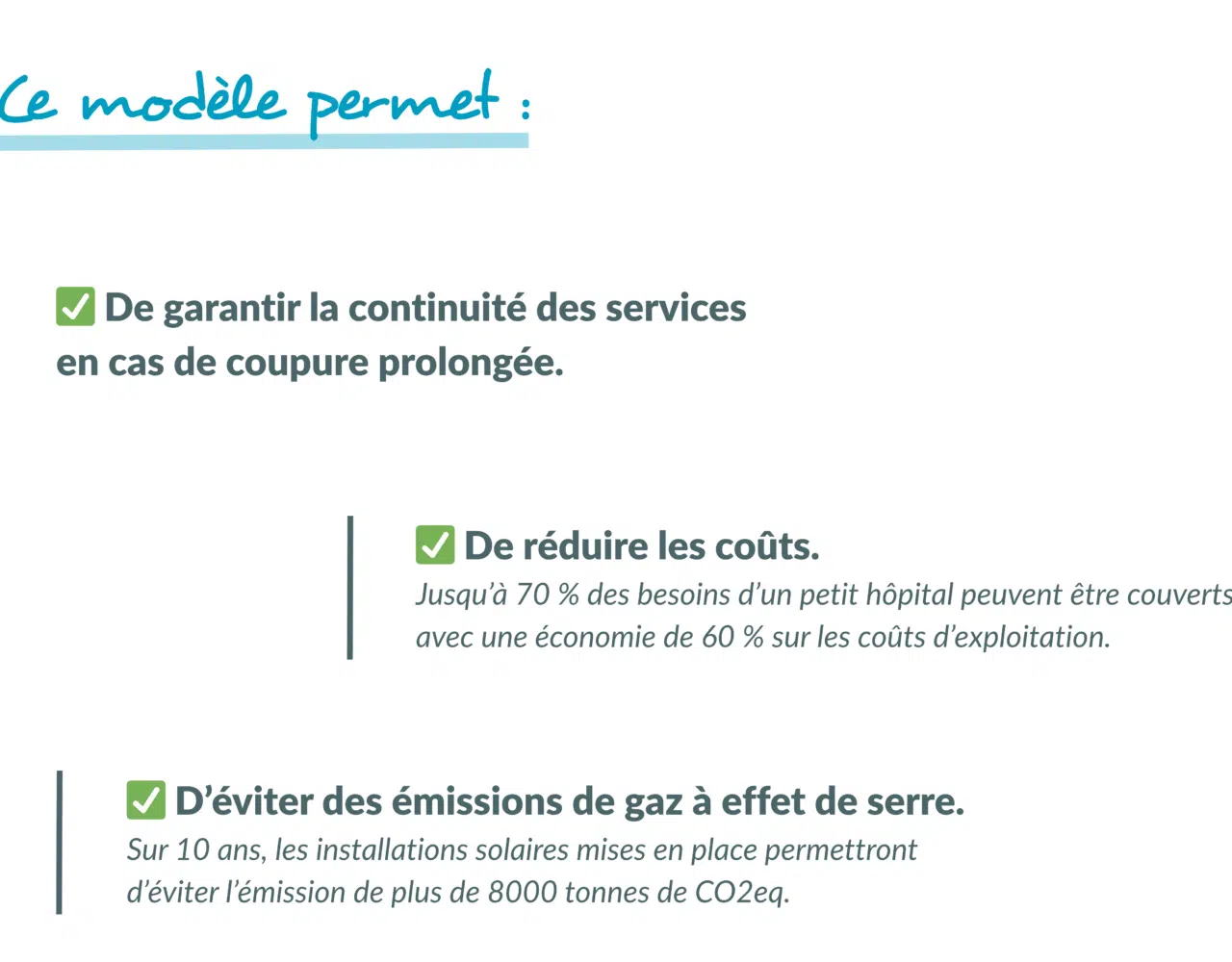 Ce modèle permet :

☑ De garantir la continuité des services en cas de coupure prolongée.

☑ De réduire les coûts.
Jusqu'à 70 % des besoins d'un petit hôpital peuvent être couverts avec une économie de 60 % sur les coûts d'exploitation.

☑ D'éviter des émissions de gaz à effet de serre.
Sur 10 ans, les installations solaires mises en place permettront d'éviter l'émission de plus de 8000 tonnes de CO2eq.